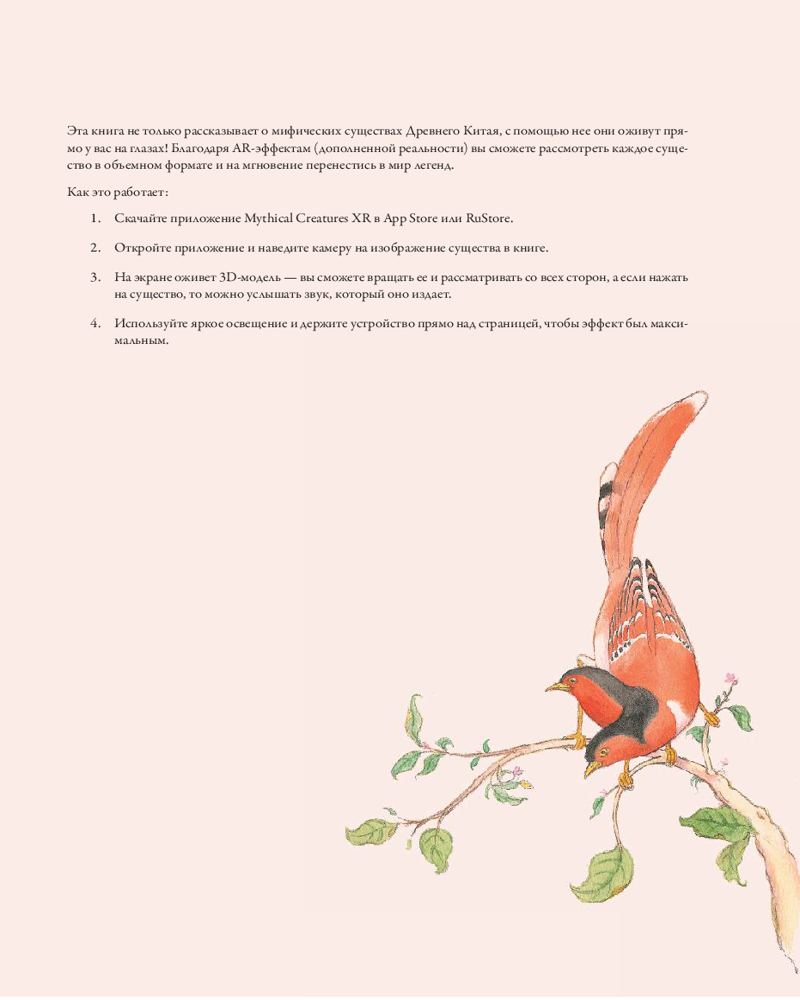 Эта книга не только рассказывает о мифических существах Древнего Китая, с помощью нее они оживут прямо у вас на глазах! Благодаря AR-эффектам (дополненной реальности) вы сможете рассмотреть каждое существо в объемном формате и на мгновение перенестись в мир легенд.

Как это работает:

1. Скачайте приложение Mythical Creatures XR в App Store или RuStore.

2. Откройте приложение и наведите камеру на изображение существа в книге.

3. На экране оживет 3D-модель — вы сможете вращать ее и рассматривать со всех сторон, а если нажать на существо, то можно услышать звук, который оно издает.

4. Используйте яркое освещение и держите устройство прямо над страницей, чтобы эффект был максимальным.